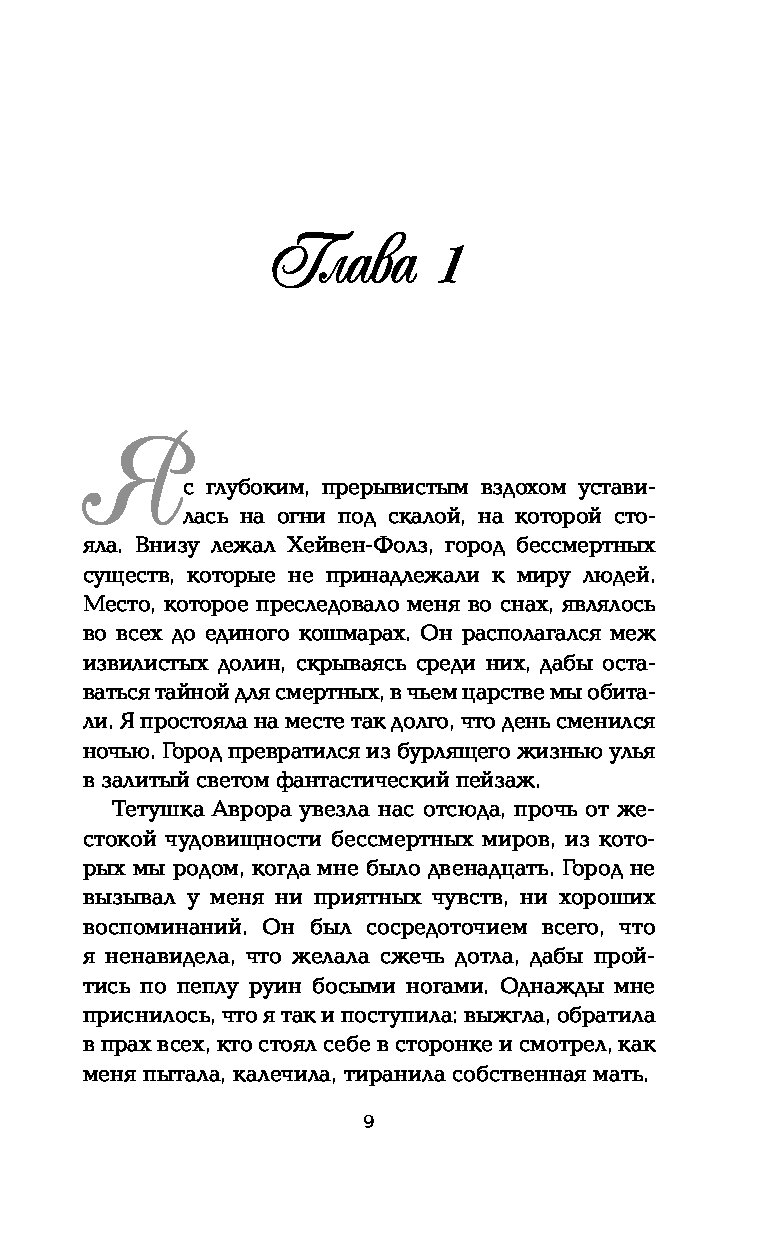 Глава 1

Я с глубоким, прерывистым вздохом уставилась на огни под скалой, на которой стояла. Внизу лежал Хейвен-Фолз, город бессмертных существ, которые не принадлежали к миру людей. Место, которое преследовало меня во снах, являлось во всех до единого кошмарах. Он располагался меж извилистых долин, скрываясь среди них, дабы оставаться тайной для смертных, в чьем царстве мы обитали. Я простояла на месте так долго, что день сменился ночью. Город превратился из бурлящего жизнью улья в залитый светом фантастический пейзаж.

Тетушка Аврора увезла нас отсюда, прочь от жестокой чудовищности бессмертных миров, из которых мы родом, когда мне было двенадцать. Город не вызывал у меня ни приятных чувств, ни хороших воспоминаний. Он был сосредоточием всего, что я ненавидела, что желала сжечь дотла, дабы пройтись по пеплу руин босыми ногами. Однажды мне приснилось, что я так и поступила: выжгла, обратила в прах всех, кто стоял себе в сторонке и смотрел, как меня пытала, калечила, тиранила собственная мать.

9